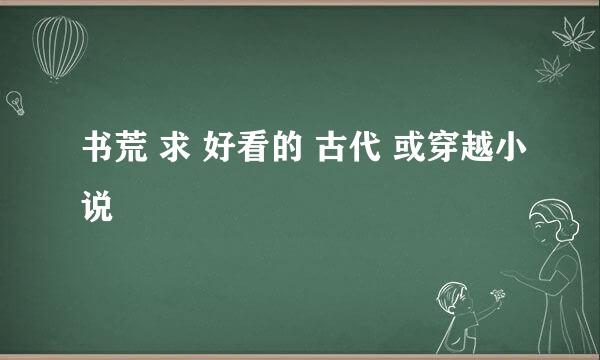 书荒 求 好看的 古代 或穿越小说